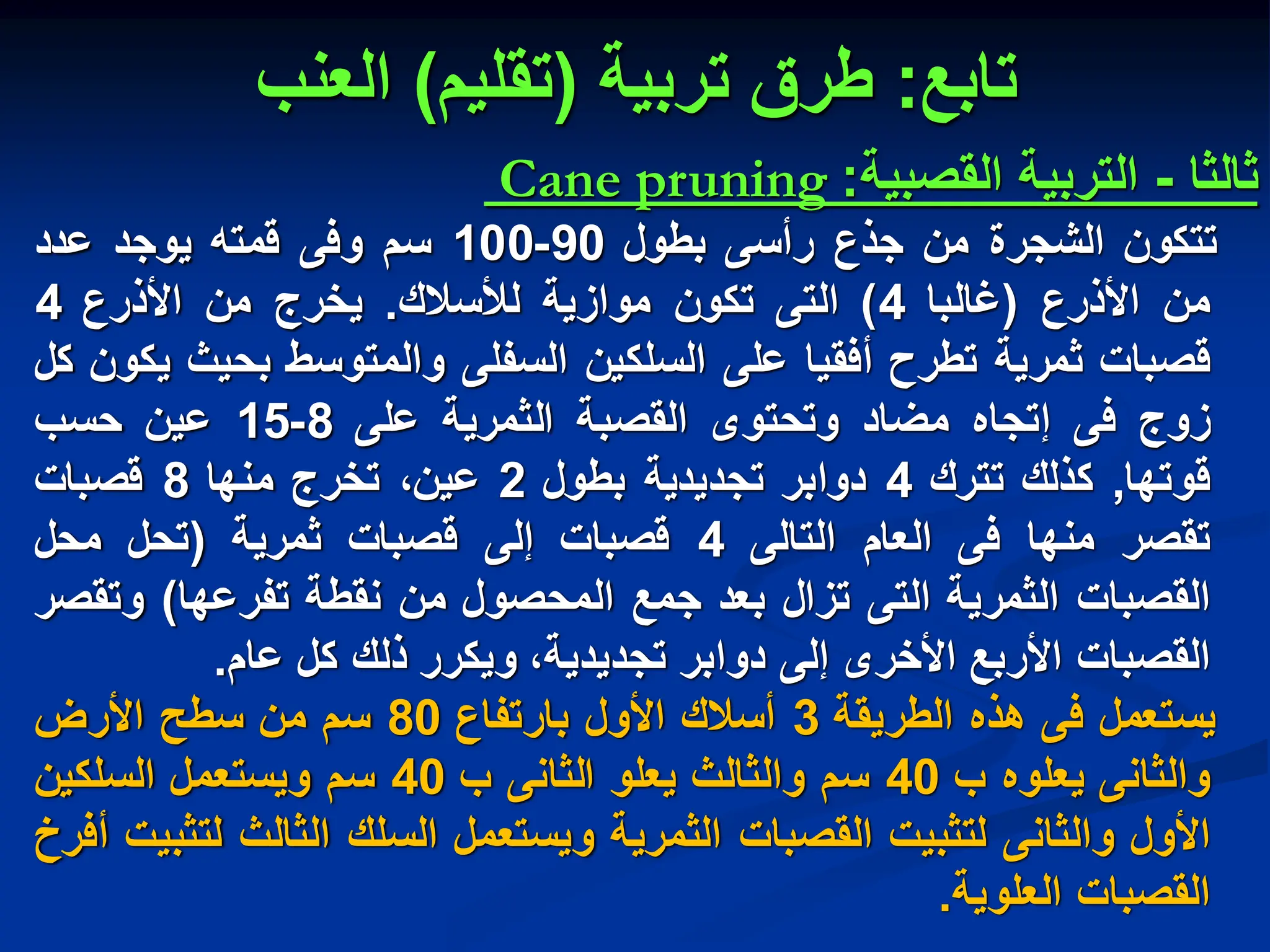 تابع: طرق تربية (تقليم) العنب

ثالثا - التربية القصبية: Cane pruning

تتكون الشجرة من جذع رأسى بطول 90-100 سم وفى قمته يوجد عدد من الأذرع (غالبا 4) التى تكون موازية للأسلاك. يخرج من الأذرع 4 قصبات ثمرية تطرح أفقيا على السلكين السفلى والمتوسط بحيث يكون كل زوج فى إتجاه مضاد وتحتوى القصبة الثمرية على 8-15 عين حسب قوتها, كذلك تترك 4 دوابر تجديدية بطول 2 عين، تخرج منها 8 قصبات تقصر منها فى العام التالى 4 قصبات إلى قصبات ثمرية (تحل محل القصبات الثمرية التى تزال بعد جمع المحصول من نقطة تفرعها) وتقصر القصبات الأربع الأخرى إلى دوابر تجديدية، ويكرر ذلك كل عام.

يستعمل فى هذه الطريقة 3 أسلاك الأول بارتفاع 80 سم من سطح الأرض والثانى يعلوه ب 40 سم والثالث يعلو الثانى ب 40 سم ويستعمل السلكين الأول والثانى لتثبيت القصبات الثمرية ويستعمل السلك الثالث لتثبيت أفرخ القصبات العلوية.